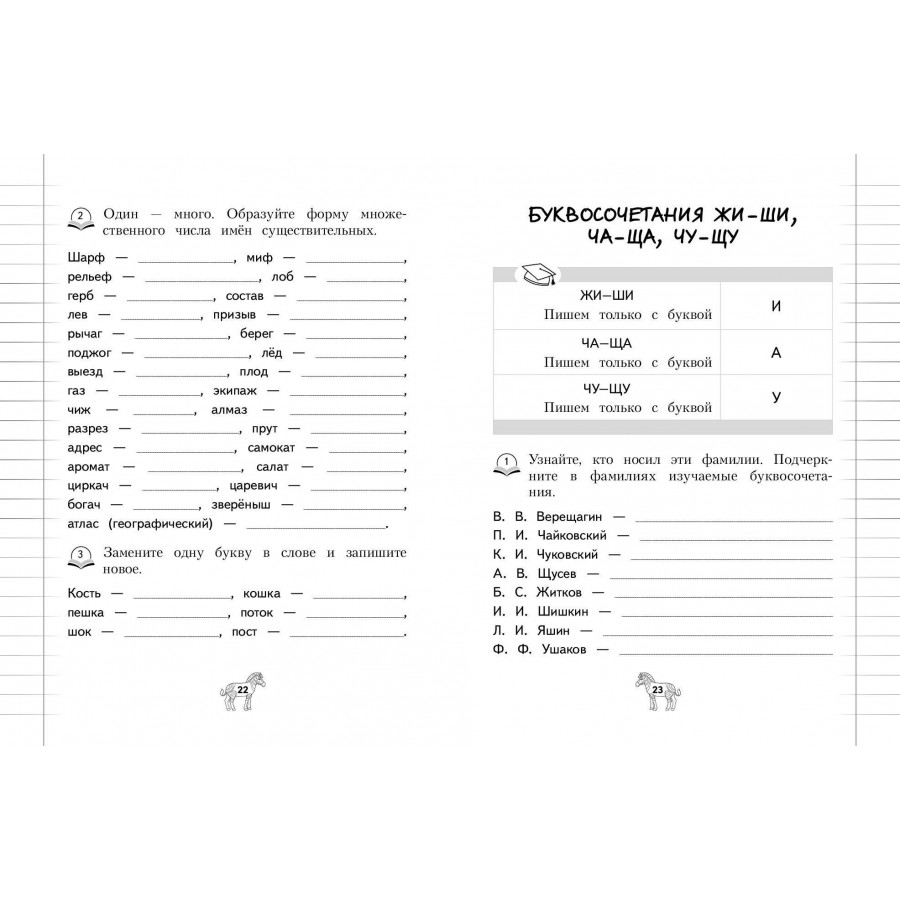 2 Один — много. Образуйте форму множественного числа имён существительных.

Шарф — ____, миф — ____,
рельеф — ____, лоб — ____,
герб — ____, состав — ____,
лев — ____, призыв — ____,
рычаг — ____, берег — ____,
поджог — ____, лёд — ____,
выезд — ____, плод — ____,
газ — ____, экипаж — ____,
чиж — ____, алмаз — ____,
разрез — ____, прут — ____,
адрес — ____, самокат — ____,
аромат — ____, салат — ____,
циркач — ____, царевич — ____,
богач — ____, зверёныш — ____,
атлас (географический) — ____.

3 Замените одну букву в слове и запишите новое.

Кость — ____, кошка — ____,
пешка — ____, поток — ____,
шок — ____, пост — ____.

22

БУКВОСОЧЕТАНИЯ ЖИ-ШИ, ЧА-ЩА, ЧУ-ЩУ

| ЖИ–ШИ Пишем только с буквой | И |
|---|---|
| ЧА–ЩА Пишем только с буквой | А |
| ЧУ–ЩУ Пишем только с буквой | У |

1 Узнайте, кто носил эти фамилии. Подчеркните в фамилиях изучаемые буквосочетания.

В. В. Верещагин — ____
П. И. Чайковский — ____
К. И. Чуковский — ____
А. В. Щусев — ____
Б. С. Житков — ____
И. И. Шишкин — ____
Л. И. Яшин — ____
Ф. Ф. Ушаков — ____

23